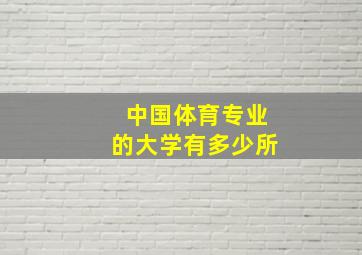 中国体育专业
的大学有多少所